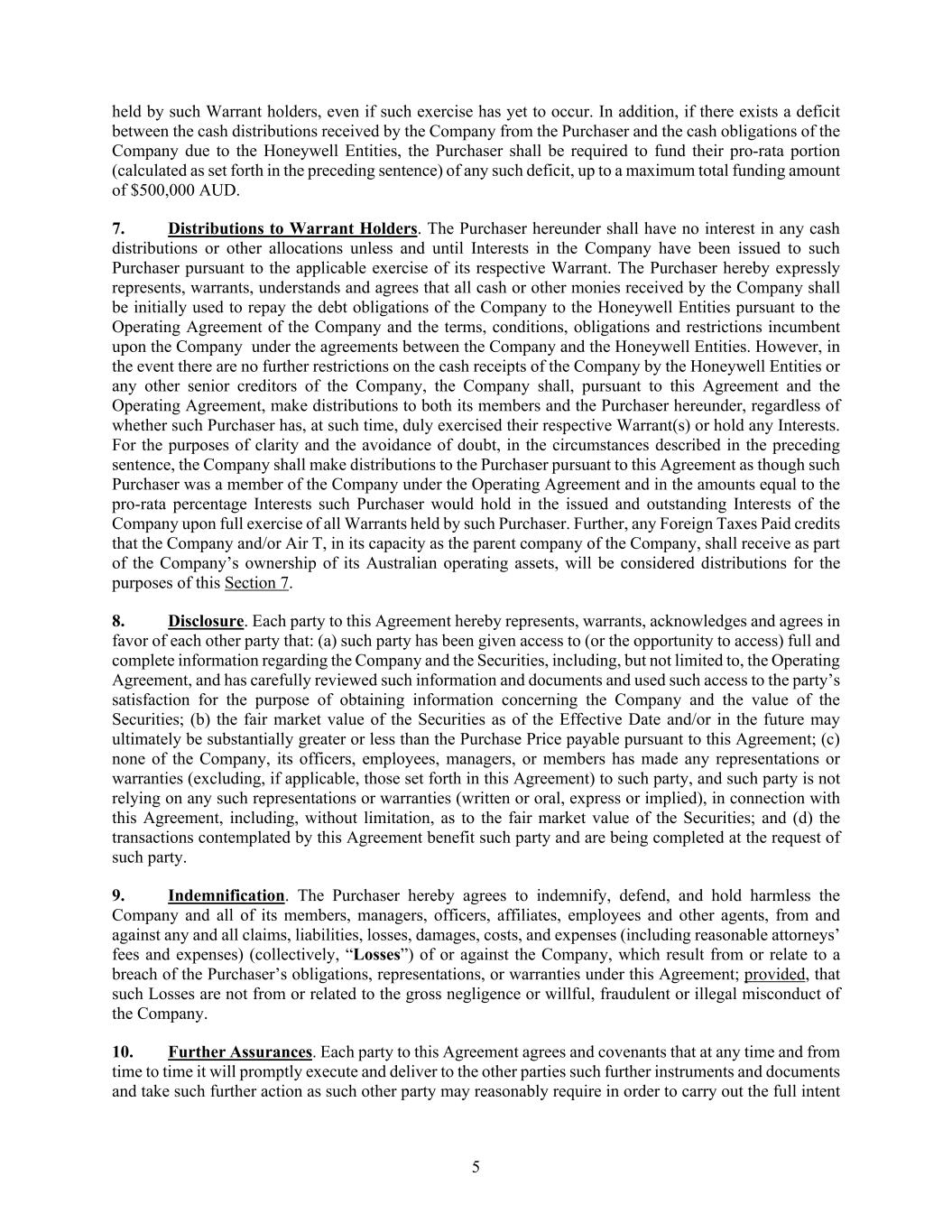 held by such Warrant holders, even if such exercise has yet to occur. In addition, if there exists a deficit between the cash distributions received by the Company from the Purchaser and the cash obligations of the Company due to the Honeywell Entities, the Purchaser shall be required to fund their pro-rata portion (calculated as set forth in the preceding sentence) of any such deficit, up to a maximum total funding amount of $500,000 AUD.

7. Distributions to Warrant Holders. The Purchaser hereunder shall have no interest in any cash distributions or other allocations unless and until Interests in the Company have been issued to such Purchaser pursuant to the applicable exercise of its respective Warrant. The Purchaser hereby expressly represents, warrants, understands and agrees that all cash or other monies received by the Company shall be initially used to repay the debt obligations of the Company to the Honeywell Entities pursuant to the Operating Agreement of the Company and the terms, conditions, obligations and restrictions incumbent upon the Company under the agreements between the Company and the Honeywell Entities. However, in the event there are no further restrictions on the cash receipts of the Company by the Honeywell Entities or any other senior creditors of the Company, the Company shall, pursuant to this Agreement and the Operating Agreement, make distributions to both its members and the Purchaser hereunder, regardless of whether such Purchaser has, at such time, duly exercised their respective Warrant(s) or hold any Interests. For the purposes of clarity and the avoidance of doubt, in the circumstances described in the preceding sentence, the Company shall make distributions to the Purchaser pursuant to this Agreement as though such Purchaser was a member of the Company under the Operating Agreement and in the amounts equal to the pro-rata percentage Interests such Purchaser would hold in the issued and outstanding Interests of the Company upon full exercise of all Warrants held by such Purchaser. Further, any Foreign Taxes Paid credits that the Company and/or Air T, in its capacity as the parent company of the Company, shall receive as part of the Company's ownership of its Australian operating assets, will be considered distributions for the purposes of this Section 7.

8. Disclosure. Each party to this Agreement hereby represents, warrants, acknowledges and agrees in favor of each other party that: (a) such party has been given access to (or the opportunity to access) full and complete information regarding the Company and the Securities, including, but not limited to, the Operating Agreement, and has carefully reviewed such information and documents and used such access to the party's satisfaction for the purpose of obtaining information concerning the Company and the value of the Securities; (b) the fair market value of the Securities as of the Effective Date and/or in the future may ultimately be substantially greater or less than the Purchase Price payable pursuant to this Agreement; (c) none of the Company, its officers, employees, managers, or members has made any representations or warranties (excluding, if applicable, those set forth in this Agreement) to such party, and such party is not relying on any such representations or warranties (written or oral, express or implied), in connection with this Agreement, including, without limitation, as to the fair market value of the Securities; and (d) the transactions contemplated by this Agreement benefit such party and are being completed at the request of such party.

9. Indemnification. The Purchaser hereby agrees to indemnify, defend, and hold harmless the Company and all of its members, managers, officers, affiliates, employees and other agents, from and against any and all claims, liabilities, losses, damages, costs, and expenses (including reasonable attorneys' fees and expenses) (collectively, "Losses") of or against the Company, which result from or relate to a breach of the Purchaser's obligations, representations, or warranties under this Agreement; provided, that such Losses are not from or related to the gross negligence or willful, fraudulent or illegal misconduct of the Company.

10. Further Assurances. Each party to this Agreement agrees and covenants that at any time and from time to time it will promptly execute and deliver to the other parties such further instruments and documents and take such further action as such other party may reasonably require in order to carry out the full intent

5